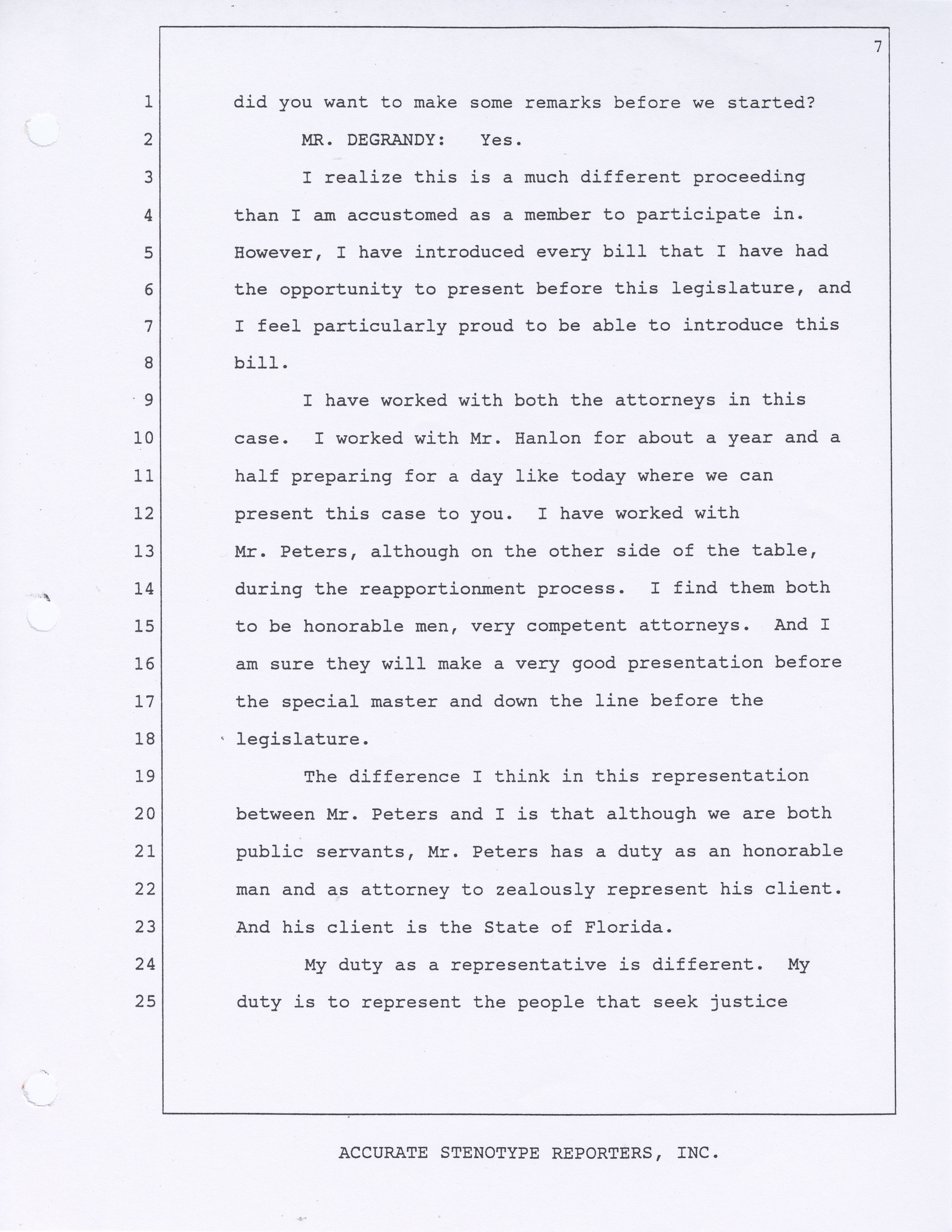 7

1 did you want to make some remarks before we started?
2 MR. DEGRANDY: Yes.
3 I realize this is a much different proceeding
4 than I am accustomed as a member to participate in.
5 However, I have introduced every bill that I have had
6 the opportunity to present before this legislature, and
7 I feel particularly proud to be able to introduce this
8 bill.
9 I have worked with both the attorneys in this
10 case. I worked with Mr. Hanlon for about a year and a
11 half preparing for a day like today where we can
12 present this case to you. I have worked with
13 Mr. Peters, although on the other side of the table,
14 during the reapportionment process. I find them both
15 to be honorable men, very competent attorneys. And I
16 am sure they will make a very good presentation before
17 the special master and down the line before the
18 legislature.
19 The difference I think in this representation
20 between Mr. Peters and I is that although we are both
21 public servants, Mr. Peters has a duty as an honorable
22 man and as attorney to zealously represent his client.
23 And his client is the State of Florida.
24 My duty as a representative is different. My
25 duty is to represent the people that seek justice

ACCURATE STENOTYPE REPORTERS, INC.